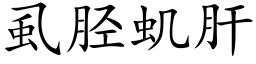 虱胫虮肝